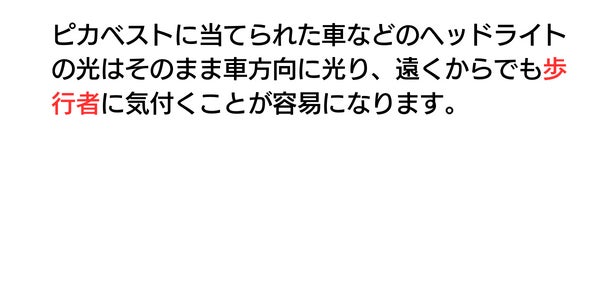 ピカベストに当てられた車などのヘッドライトの光はそのまま車方向に光り、遠くからでも歩行者に気付くことが容易になります。